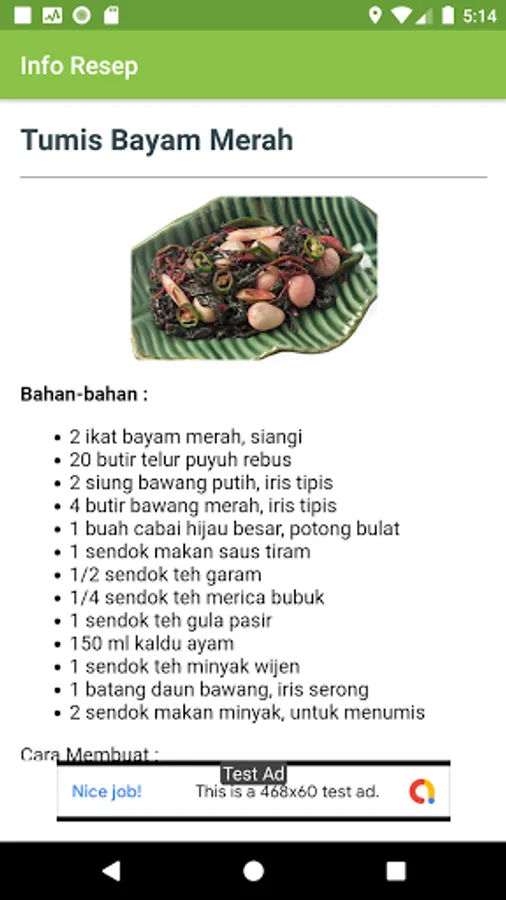 5:14

Info Resep

Tumis Bayam Merah

Bahan-bahan :

- 2 ikat bayam merah, siangi
- 20 butir telur puyuh rebus
- 2 siung bawang putih, iris tipis
- 4 butir bawang merah, iris tipis
- 1 buah cabai hijau besar, potong bulat
- 1 sendok makan saus tiram
- 1/2 sendok teh garam
- 1/4 sendok teh merica bubuk
- 1 sendok teh gula pasir
- 150 ml kaldu ayam
- 1 sendok teh minyak wijen
- 1 batang daun bawang, iris serong
- 2 sendok makan minyak, untuk menumis

Cara Membuat :

Test Ad
Nice job! This is a 468x60 test ad.